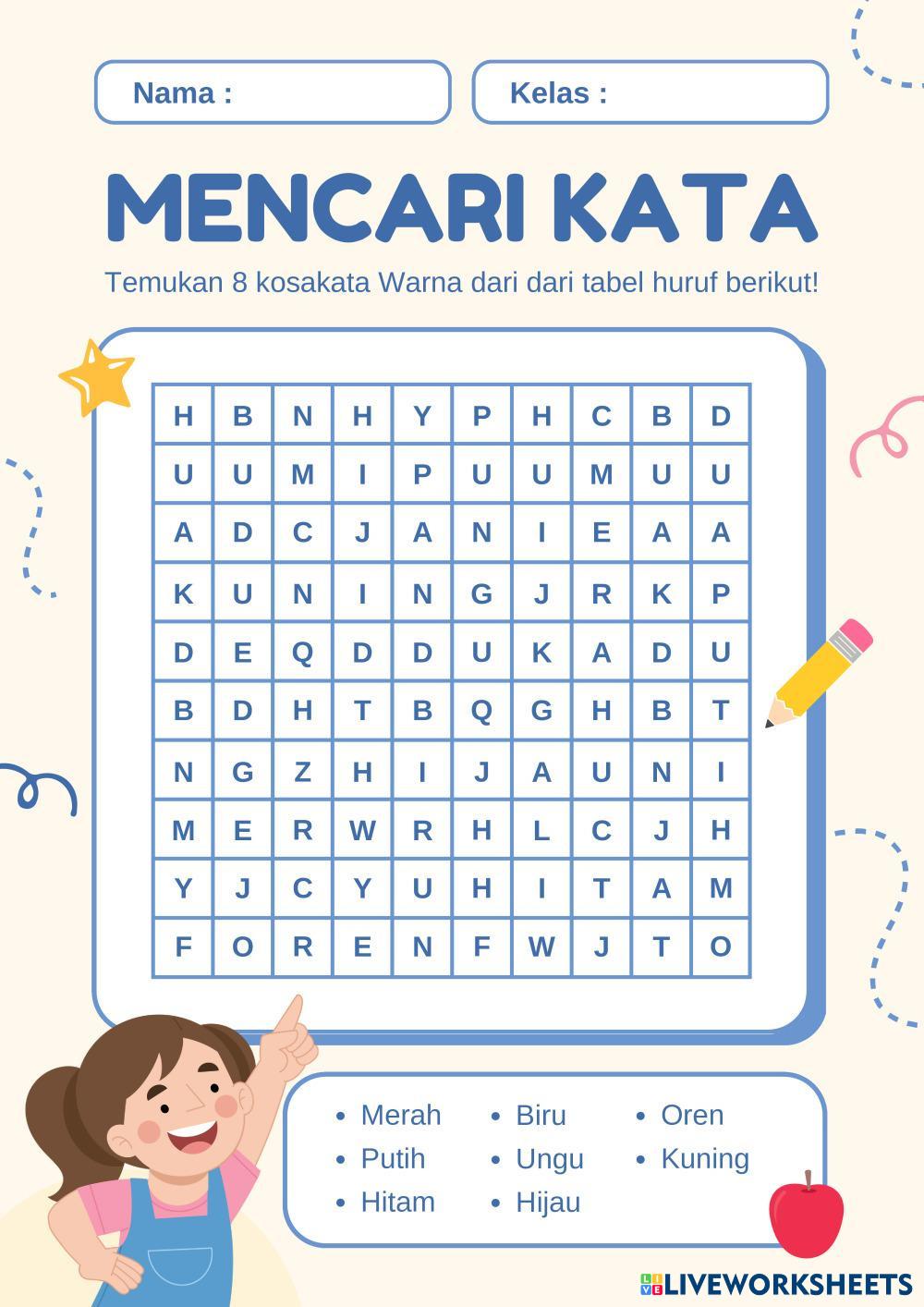 Nama :

Kelas :

MENCARI KATA

Temukan 8 kosakata Warna dari dari tabel huruf berikut!

| H | B | N | H | Y | P | H | C | B | D |
|---|---|---|---|---|---|---|---|---|---|
| U | U | M | I | P | U | U | M | U | U |
| A | D | C | J | A | N | I | E | A | A |
| K | U | N | I | N | G | J | R | K | P |
| D | E | Q | D | D | U | K | A | D | U |
| B | D | H | T | B | Q | G | H | B | T |
| N | G | Z | H | I | J | A | U | N | I |
| M | E | R | W | R | H | L | C | J | H |
| Y | J | C | Y | U | H | I | T | A | M |
| F | O | R | E | N | F | W | J | T | O |

• Merah
• Putih
• Hitam
• Biru
• Ungu
• Hijau
• Oren
• Kuning

LIVEWORKSHEETS